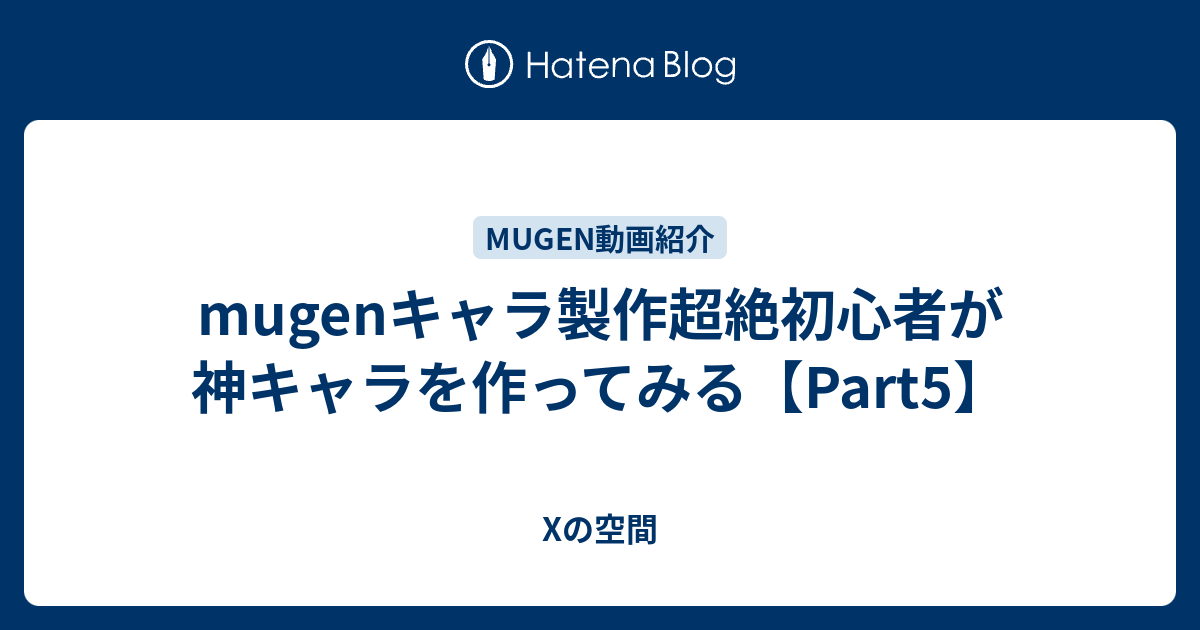 Hatena Blog

MUGEN動画紹介

mugenキャラ製作超絶初心者が神キャラを作ってみる【Part5】

Xの空間